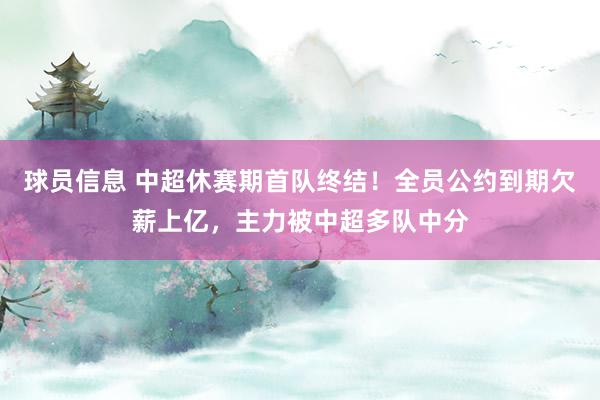 球员信息 中超休赛期首队终结！全员公约到期欠薪上亿，主力被中超多队中分